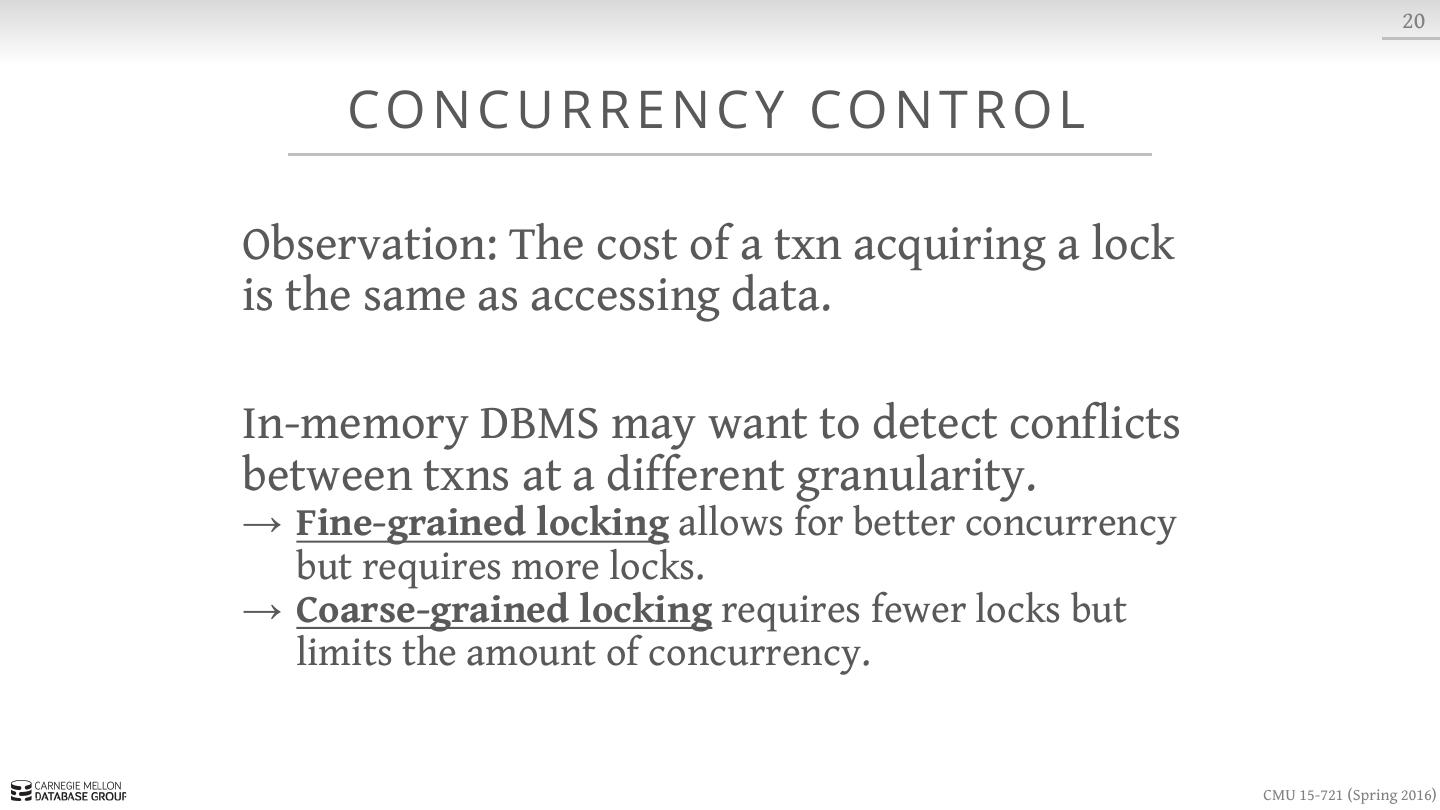 20

CONCURRENCY CONTROL

Observation: The cost of a txn acquiring a lock is the same as accessing data.

In-memory DBMS may want to detect conflicts between txns at a different granularity.
→ Fine-grained locking allows for better concurrency but requires more locks.
→ Coarse-grained locking requires fewer locks but limits the amount of concurrency.

CARNEGIE MELLON DATABASE GROUP

CMU 15-721 (Spring 2016)